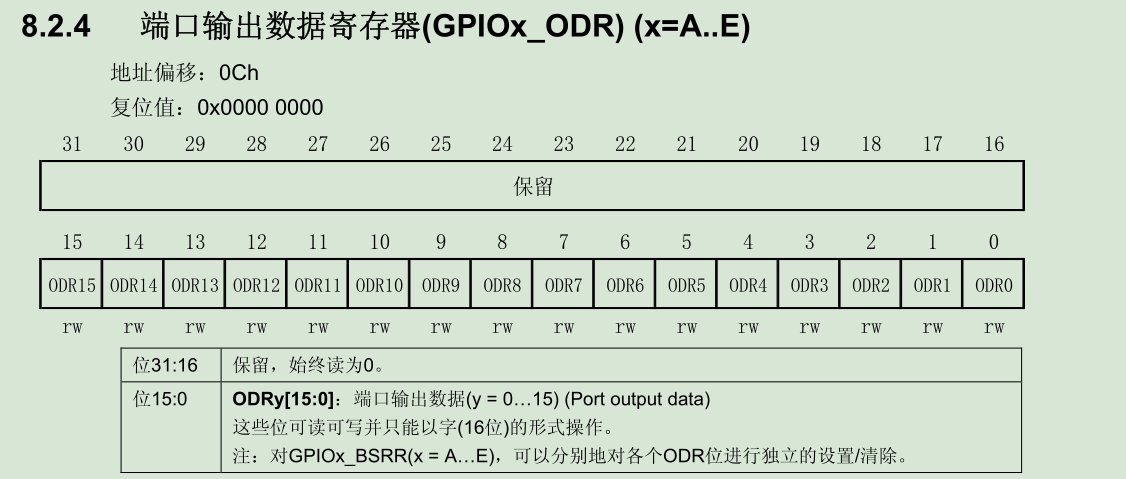 8.2.4 端口输出数据寄存器(GPIOx_ODR) (x=A..E)

地址偏移：0Ch

复位值：0x0000 0000

| 31 | 30 | 29 | 28 | 27 | 26 | 25 | 24 | 23 | 22 | 21 | 20 | 19 | 18 | 17 | 16 |
|---|---|---|---|---|---|---|---|---|---|---|---|---|---|---|---|
| 保留 | | | | | | | | | | | | | | | |

| 15 | 14 | 13 | 12 | 11 | 10 | 9 | 8 | 7 | 6 | 5 | 4 | 3 | 2 | 1 | 0 |
|---|---|---|---|---|---|---|---|---|---|---|---|---|---|---|---|
| ODR15 | ODR14 | ODR13 | ODR12 | ODR11 | ODR10 | ODR9 | ODR8 | ODR7 | ODR6 | ODR5 | ODR4 | ODR3 | ODR2 | ODR1 | ODR0 |
| rw | rw | rw | rw | rw | rw | rw | rw | rw | rw | rw | rw | rw | rw | rw | rw |

| 位31:16 | 保留，始终读为0。 |
|---|---|
| 位15:0 | ODRy[15:0]：端口输出数据(y = 0…15) (Port output data) 这些位可读可写并只能以字(16位)的形式操作。 注：对GPIOx_BSRR(x = A…E)，可以分别地对各个ODR位进行独立的设置/清除。 |